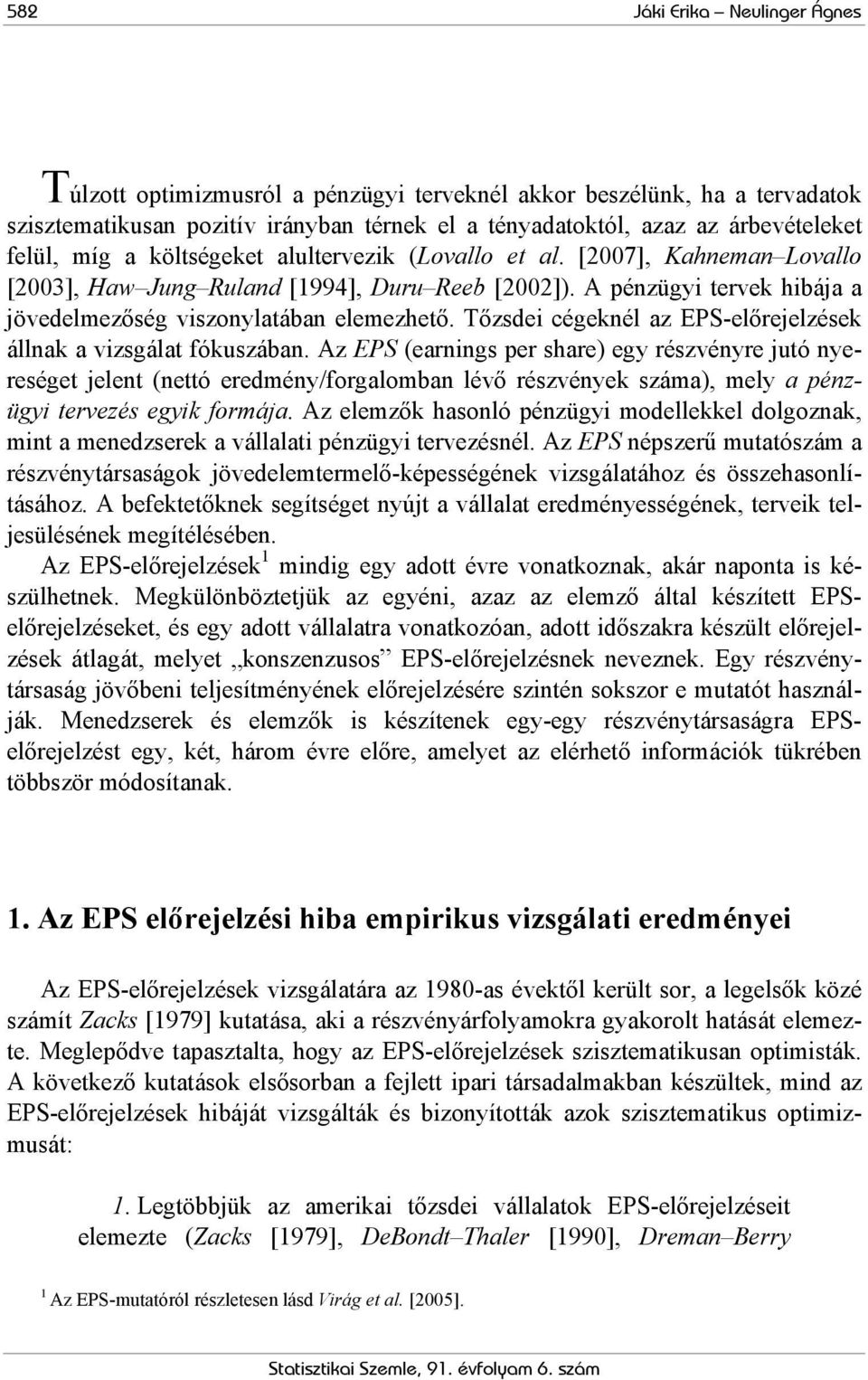 582 Jáki Erika – Neulinger Ágnes

Túlzott optimizmusról a pénzügyi terveknél akkor beszélünk, ha a tervadatok szisztematikusan pozitív irányban térnek el a tényadatoktól, azaz az árbevételeket felül, míg a költségeket alultervezik (Lovallo et al. [2007], Kahneman–Lovallo [2003], Haw–Jung–Ruland [1994], Duru–Reeb [2002]). A pénzügyi tervek hibája a jövedelmezőség viszonylatában elemezhető. Tőzsdei cégeknél az EPS-előrejelzések állnak a vizsgálat fókuszában. Az EPS (earnings per share) egy részvényre jutó nyereséget jelent (nettó eredmény/forgalomban lévő részvények száma), mely a pénzügyi tervezés egyik formája. Az elemzők hasonló pénzügyi modellekkel dolgoznak, mint a menedzserek a vállalati pénzügyi tervezésnél. Az EPS népszerű mutatószám a részvénytársaságok jövedelemtermelő-képességének vizsgálatához és összehasonlításához. A befektetőknek segítséget nyújt a vállalat eredményességének, terveik teljesülésének megítélésében.

Az EPS-előrejelzések$^1$ mindig egy adott évre vonatkoznak, akár naponta is készülhetnek. Megkülönböztetjük az egyéni, azaz az elemző által készített EPS-előrejelzéseket, és egy adott vállalatra vonatkozóan, adott időszakra készült előrejelzések átlagát, melyet „konszenzusos” EPS-előrejelzésnek neveznek. Egy részvénytársaság jövőbeni teljesítményének előrejelzésére szintén sokszor e mutatót használják. Menedzserek és elemzők is készítenek egy-egy részvénytársaságra EPS-előrejelzést egy, két, három évre előre, amelyet az elérhető információk tükrében többször módosítanak.

1. Az EPS előrejelzési hiba empirikus vizsgálati eredményei

Az EPS-előrejelzések vizsgálatára az 1980-as évektől került sor, a legelsők közé számít Zacks [1979] kutatása, aki a részvényárfolyamokra gyakorolt hatását elemezte. Meglepődve tapasztalta, hogy az EPS-előrejelzések szisztematikusan optimisták. A következő kutatások elsősorban a fejlett ipari társadalmakban készültek, mind az EPS-előrejelzések hibáját vizsgálták és bizonyították azok szisztematikus optimizmusát:

1. Legtöbbjük az amerikai tőzsdei vállalatok EPS-előrejelzéseit elemezte (Zacks [1979], DeBondt–Thaler [1990], Dreman–Berry

$^1$ Az EPS-mutatóról részletesen lásd Virág et al. [2005].

Statisztikai Szemle, 91. évfolyam 6. szám